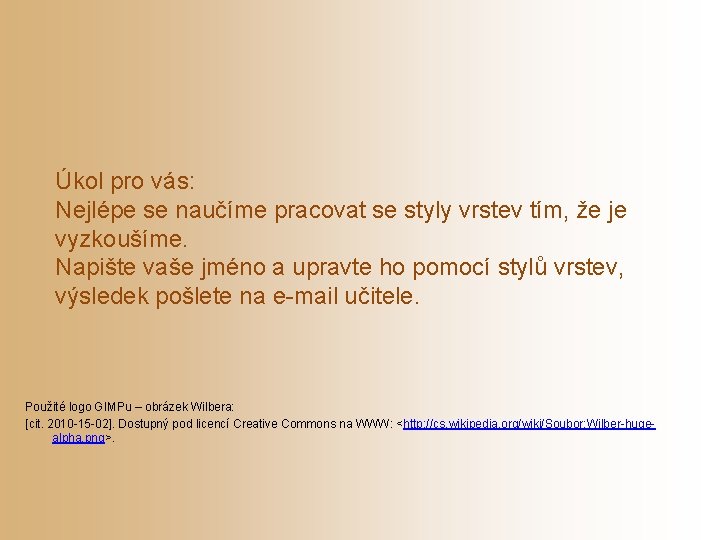 Úkol pro vás:

Nejlépe se naučíme pracovat se styly vrstev tím, že je vyzkoušíme.

Napište vaše jméno a upravte ho pomocí stylů vrstev, výsledek pošlete na e-mail učitele.

Použité logo GIMPu – obrázek Wilbera:

[cit. 2010-15-02]. Dostupný pod licencí Creative Commons na WWW: <http://cs.wikipedia.org/wiki/Soubor:Wilber-huge-alpha.png>.